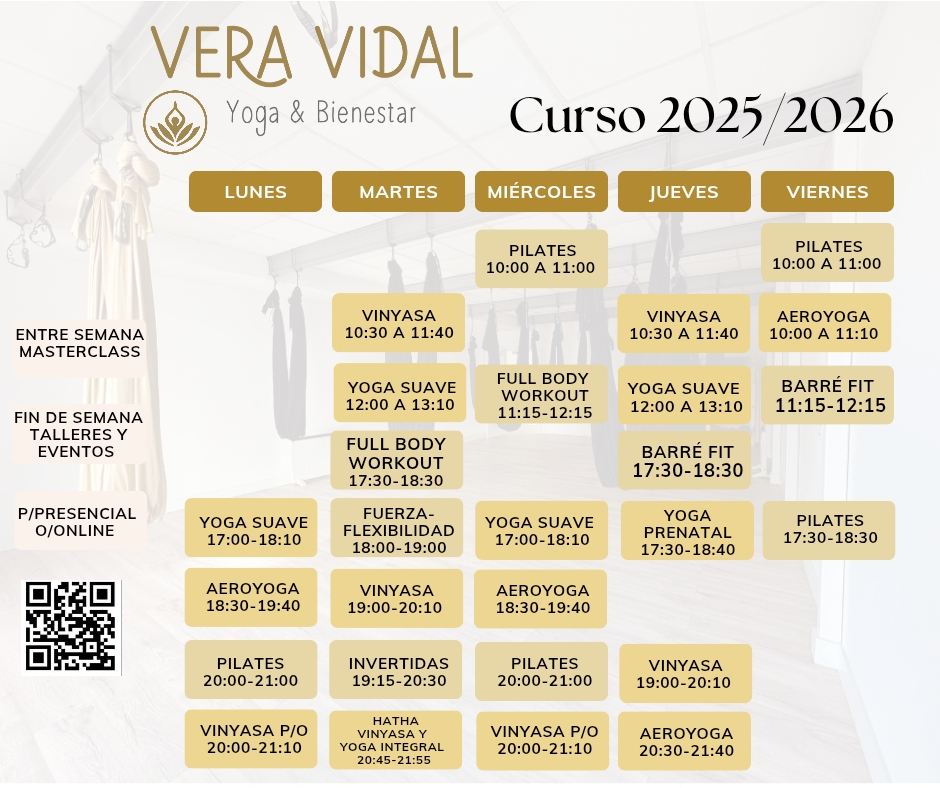 VERA VIDAL
Yoga & Bienestar

Curso 2025/2026

ENTRE SEMANA
MASTERCLASS

FIN DE SEMANA
TALLERES Y
EVENTOS

P/PRESENCIAL
O/ONLINE

LUNES

YOGA SUAVE
17:00-18:10

AEROYOGA
18:30-19:40

PILATES
20:00-21:00

VINYASA P/O
20:00-21:10

MARTES

VINYASA
10:30 A 11:40

YOGA SUAVE
12:00 A 13:10

FULL BODY
WORKOUT
17:30-18:30

FUERZA-
FLEXIBILIDAD
18:00-19:00

VINYASA
19:00-20:10

INVERTIDAS
19:15-20:30

HATHA
VINYASA Y
YOGA INTEGRAL
20:45-21:55

MIÉRCOLES

PILATES
10:00 A 11:00

FULL BODY
WORKOUT
11:15-12:15

YOGA SUAVE
17:00-18:10

AEROYOGA
18:30-19:40

PILATES
20:00-21:00

VINYASA P/O
20:00-21:10

JUEVES

VINYASA
10:30 A 11:40

YOGA SUAVE
12:00 A 13:10

BARRÉ FIT
17:30-18:30

YOGA
PRENATAL
17:30-18:40

VINYASA
19:00-20:10

AEROYOGA
20:30-21:40

VIERNES

PILATES
10:00 A 11:00

AEROYOGA
10:00 A 11:10

BARRÉ FIT
11:15-12:15

PILATES
17:30-18:30